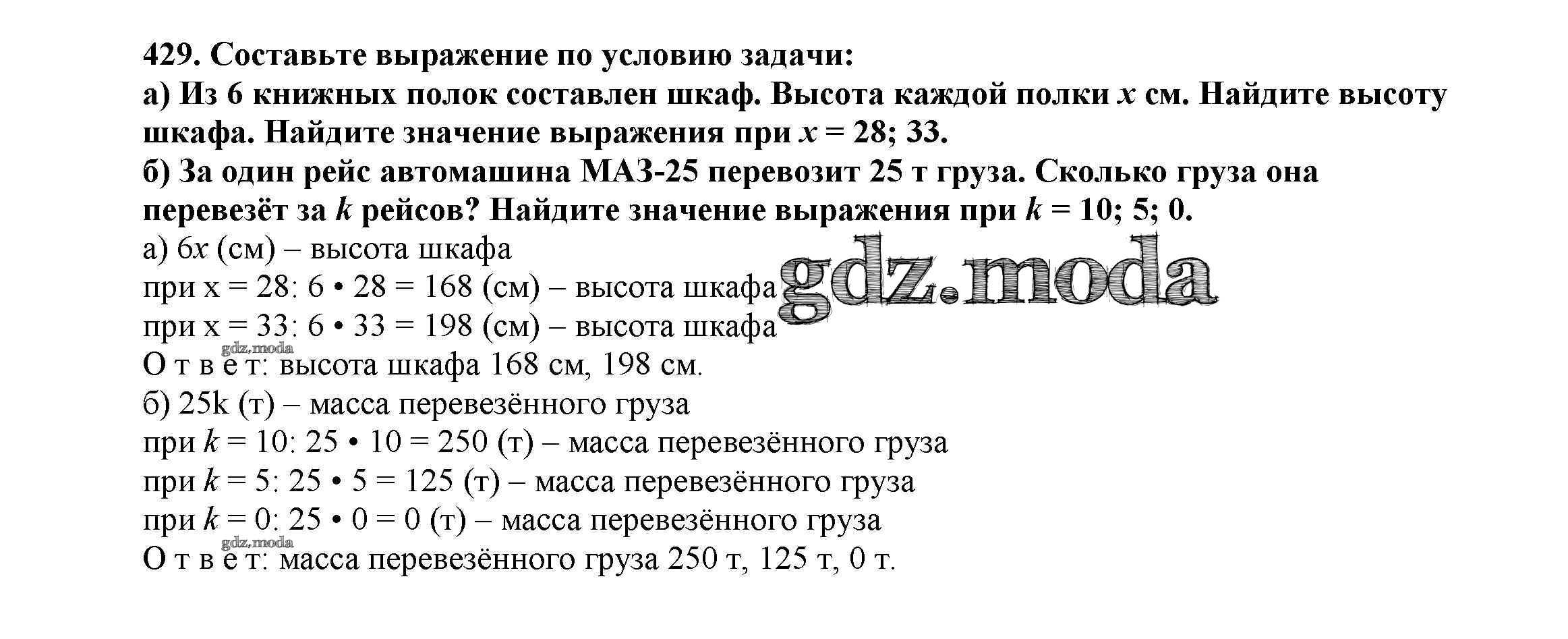 429. Составьте выражение по условию задачи:
а) Из 6 книжных полок составлен шкаф. Высота каждой полки $x$ см. Найдите высоту шкафа. Найдите значение выражения при $x = 28; 33$.
б) За один рейс автомашина МАЗ-25 перевозит 25 т груза. Сколько груза она перевезёт за $k$ рейсов? Найдите значение выражения при $k = 10; 5; 0$.

а) $6x$ (см) – высота шкафа
при $x = 28$: $6 \cdot 28 = 168$ (см) – высота шкафа
при $x = 33$: $6 \cdot 33 = 198$ (см) – высота шкафа
О т в е т: высота шкафа 168 см, 198 см.
б) $25k$ (т) – масса перевезённого груза
при $k = 10$: $25 \cdot 10 = 250$ (т) – масса перевезённого груза
при $k = 5$: $25 \cdot 5 = 125$ (т) – масса перевезённого груза
при $k = 0$: $25 \cdot 0 = 0$ (т) – масса перевезённого груза
О т в е т: масса перевезённого груза 250 т, 125 т, 0 т.

gdz.moda